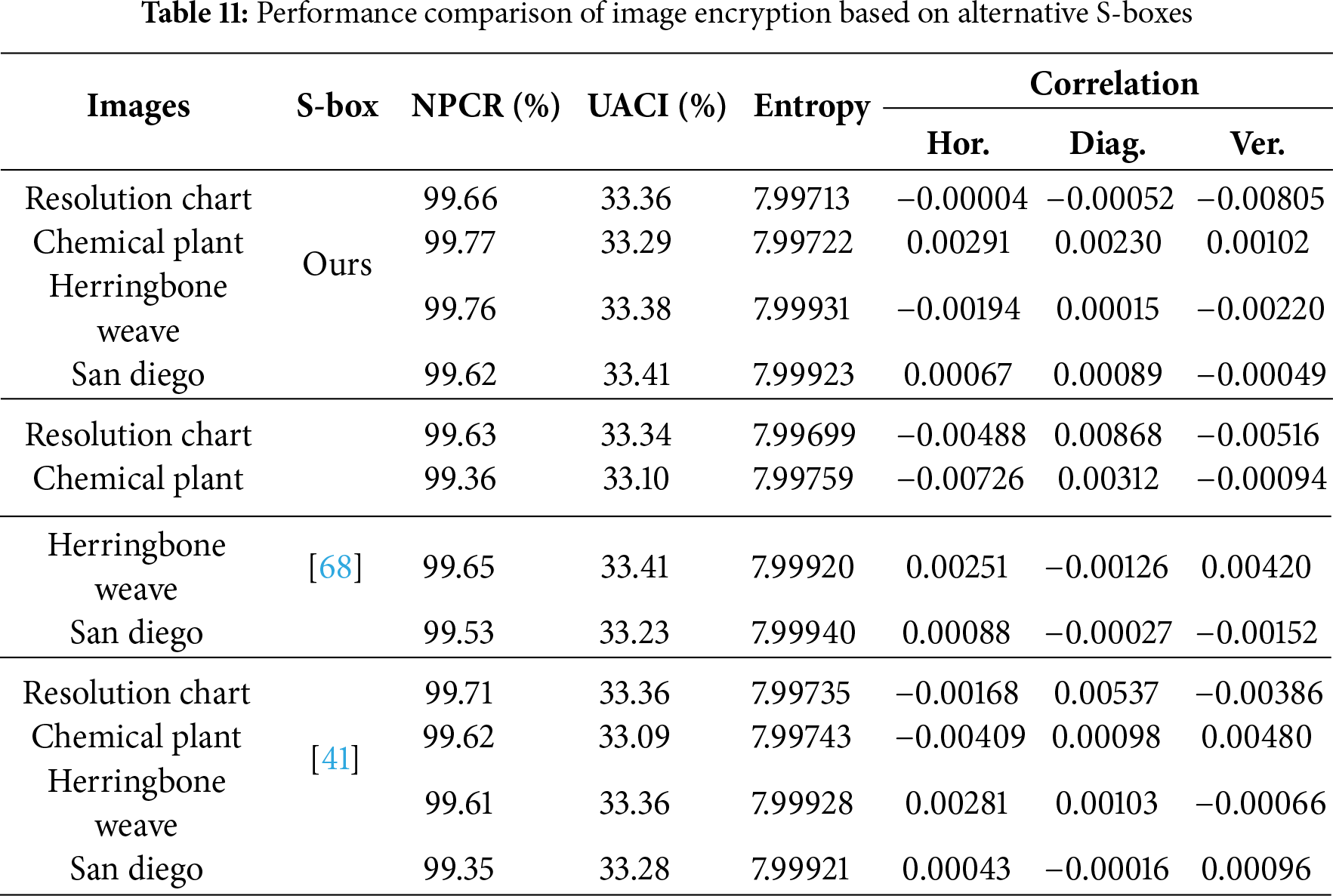 **Table 11:** Performance comparison of image encryption based on alternative S-boxes

| Images | S-box | NPCR (%) | UACI (%) | Entropy | Correlation Hor. | Correlation Diag. | Correlation Ver. |
|---|---|---|---|---|---|---|---|
| Resolution chart | Ours | 99.66 | 33.36 | 7.99713 | −0.00004 | −0.00052 | −0.00805 |
| Chemical plant | | 99.77 | 33.29 | 7.99722 | 0.00291 | 0.00230 | 0.00102 |
| Herringbone weave | | 99.76 | 33.38 | 7.99931 | −0.00194 | 0.00015 | −0.00220 |
| San diego | | 99.62 | 33.41 | 7.99923 | 0.00067 | 0.00089 | −0.00049 |
| Resolution chart | [68] | 99.63 | 33.34 | 7.99699 | −0.00488 | 0.00868 | −0.00516 |
| Chemical plant | | 99.36 | 33.10 | 7.99759 | −0.00726 | 0.00312 | −0.00094 |
| Herringbone weave | | 99.65 | 33.41 | 7.99920 | 0.00251 | −0.00126 | 0.00420 |
| San diego | | 99.53 | 33.23 | 7.99940 | 0.00088 | −0.00027 | −0.00152 |
| Resolution chart | [41] | 99.71 | 33.36 | 7.99735 | −0.00168 | 0.00537 | −0.00386 |
| Chemical plant | | 99.62 | 33.09 | 7.99743 | −0.00409 | 0.00098 | 0.00480 |
| Herringbone weave | | 99.61 | 33.36 | 7.99928 | 0.00281 | 0.00103 | −0.00066 |
| San diego | | 99.35 | 33.28 | 7.99921 | 0.00043 | −0.00016 | 0.00096 |